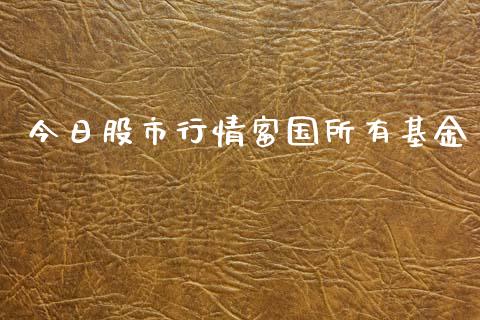 今日股市行情富国所有基金